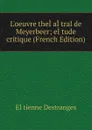 Loeuvre thel al tral de Meyerbeer; el tude critique (French Edition)

El tienne Destranges